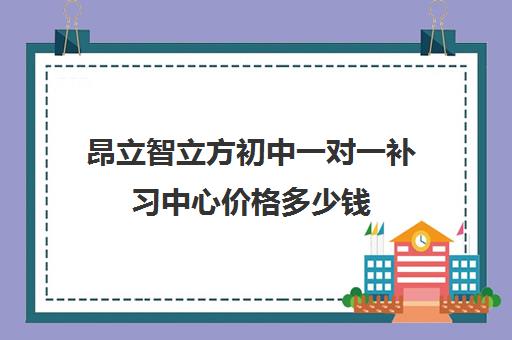 昂立智立方初中一对一补习中心价格多少钱